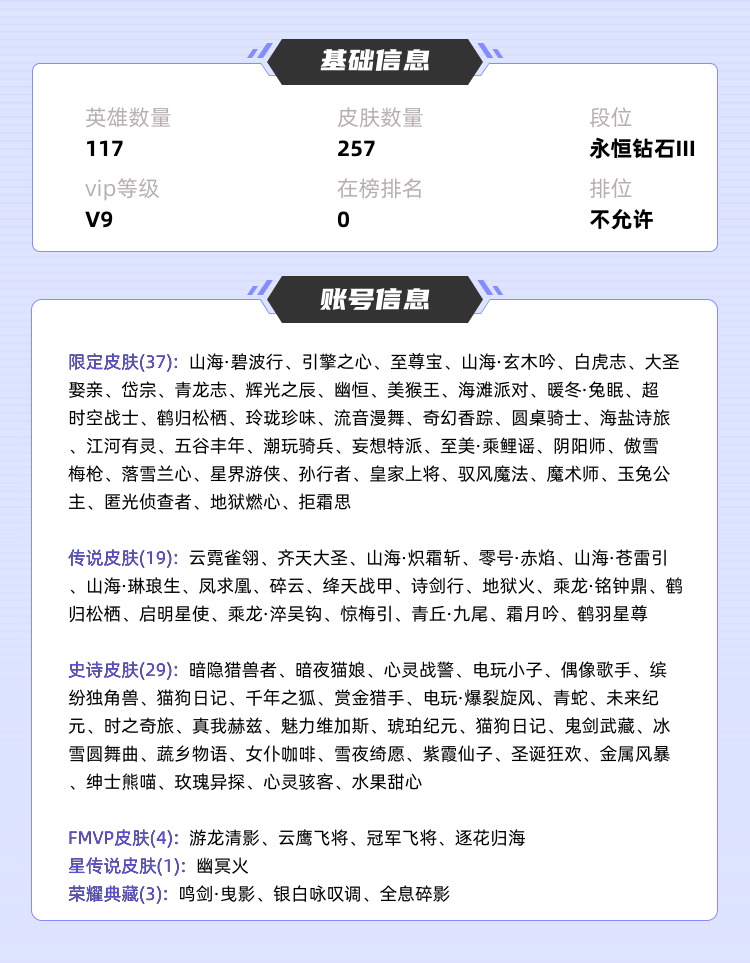 基础信息

英雄数量
117

皮肤数量
257

段位
永恒钻石III

vip等级
V9

在榜排名
0

排位
不允许

账号信息

限定皮肤(37): 山海·碧波行、引擎之心、至尊宝、山海·玄木吟、白虎志、大圣娶亲、岱宗、青龙志、辉光之辰、幽恒、美猴王、海滩派对、暖冬·兔眠、超时空战士、鹤归松栖、玲珑珍味、流音漫舞、奇幻香踪、圆桌骑士、海盐诗旅、江河有灵、五谷丰年、潮玩骑兵、妄想特派、至美·乘鲤谣、阴阳师、傲雪梅枪、落雪兰心、星界游侠、孙行者、皇家上将、驭风魔法、魔术师、玉兔公主、匿光侦查者、地狱燃心、拒霜思

传说皮肤(19): 云霓雀翎、齐天大圣、山海·炽霜斩、零号·赤焰、山海·苍雷引、山海·琳琅生、凤求凰、碎云、绛天战甲、诗剑行、地狱火、乘龙·铭钟鼎、鹤归松栖、启明星使、乘龙·淬吴钩、惊梅引、青丘·九尾、霜月吟、鹤羽星尊

史诗皮肤(29): 暗隐猎兽者、暗夜猫娘、心灵战警、电玩小子、偶像歌手、缤纷独角兽、猫狗日记、千年之狐、赏金猎手、电玩·爆裂旋风、青蛇、未来纪元、时之奇旅、真我赫兹、魅力维加斯、琥珀纪元、猫狗日记、鬼剑武藏、冰雪圆舞曲、蔬乡物语、女仆咖啡、雪夜绮愿、紫霞仙子、圣诞狂欢、金属风暴、绅士熊喵、玫瑰异探、心灵骇客、水果甜心

FMVP皮肤(4): 游龙清影、云鹰飞将、冠军飞将、逐花归海
星传说皮肤(1): 幽冥火
荣耀典藏(3): 鸣剑·曳影、银白咏叹调、全息碎影